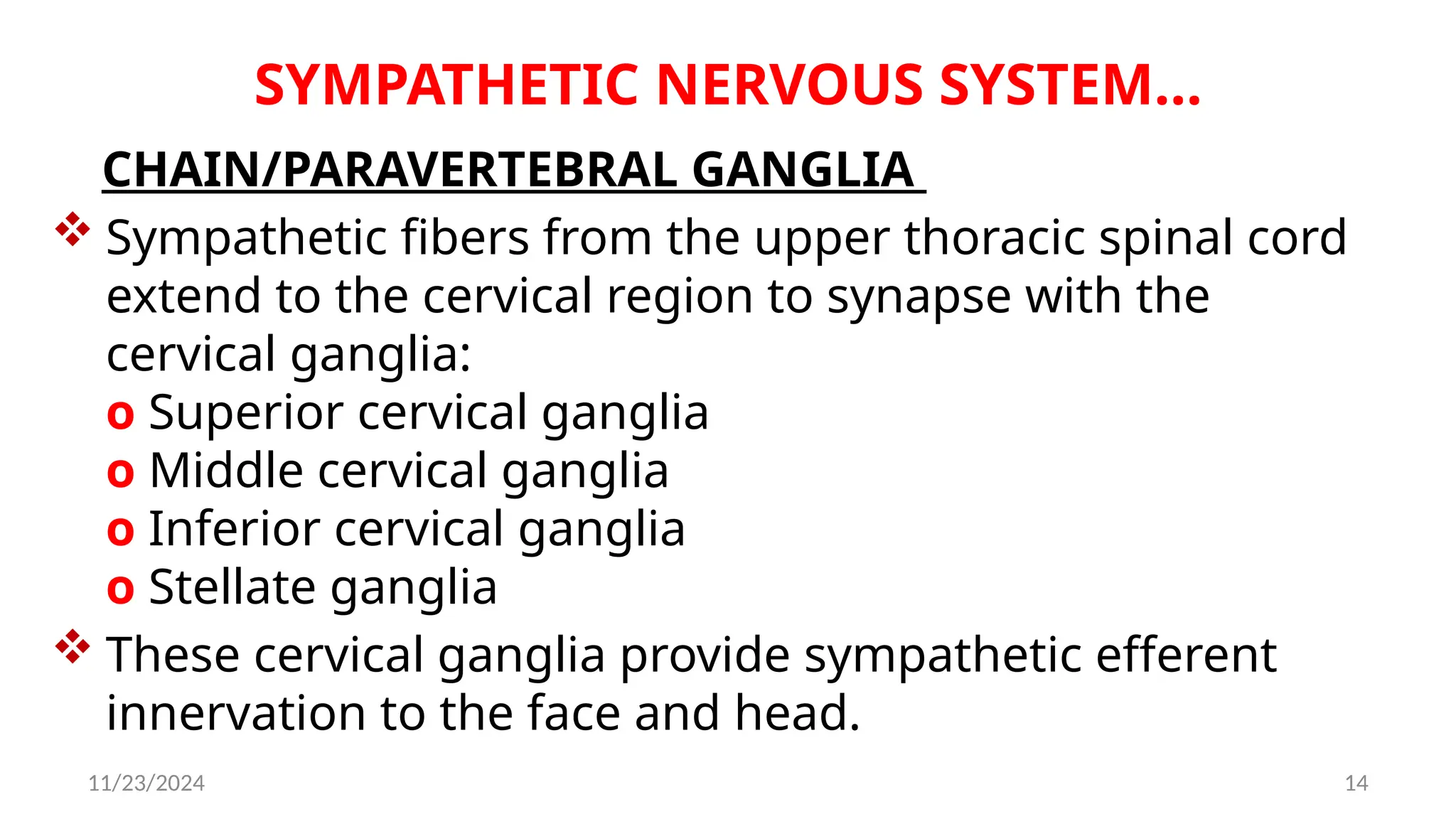 SYMPATHETIC NERVOUS SYSTEM...

CHAIN/PARAVERTEBRAL GANGLIA

❖ Sympathetic fibers from the upper thoracic spinal cord extend to the cervical region to synapse with the cervical ganglia:
o Superior cervical ganglia
o Middle cervical ganglia
o Inferior cervical ganglia
o Stellate ganglia

❖ These cervical ganglia provide sympathetic efferent innervation to the face and head.

11/23/2024

14